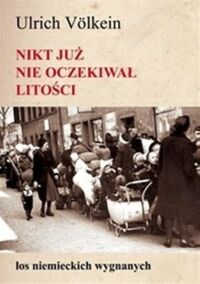 Ulrich Völkein

NIKT JUŻ
NIE OCZEKIWAŁ
LITOŚCI

los niemieckich wygnanych